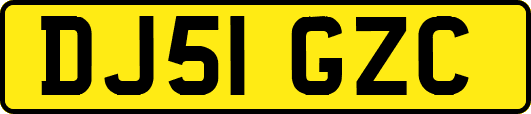 DJ51 GZC